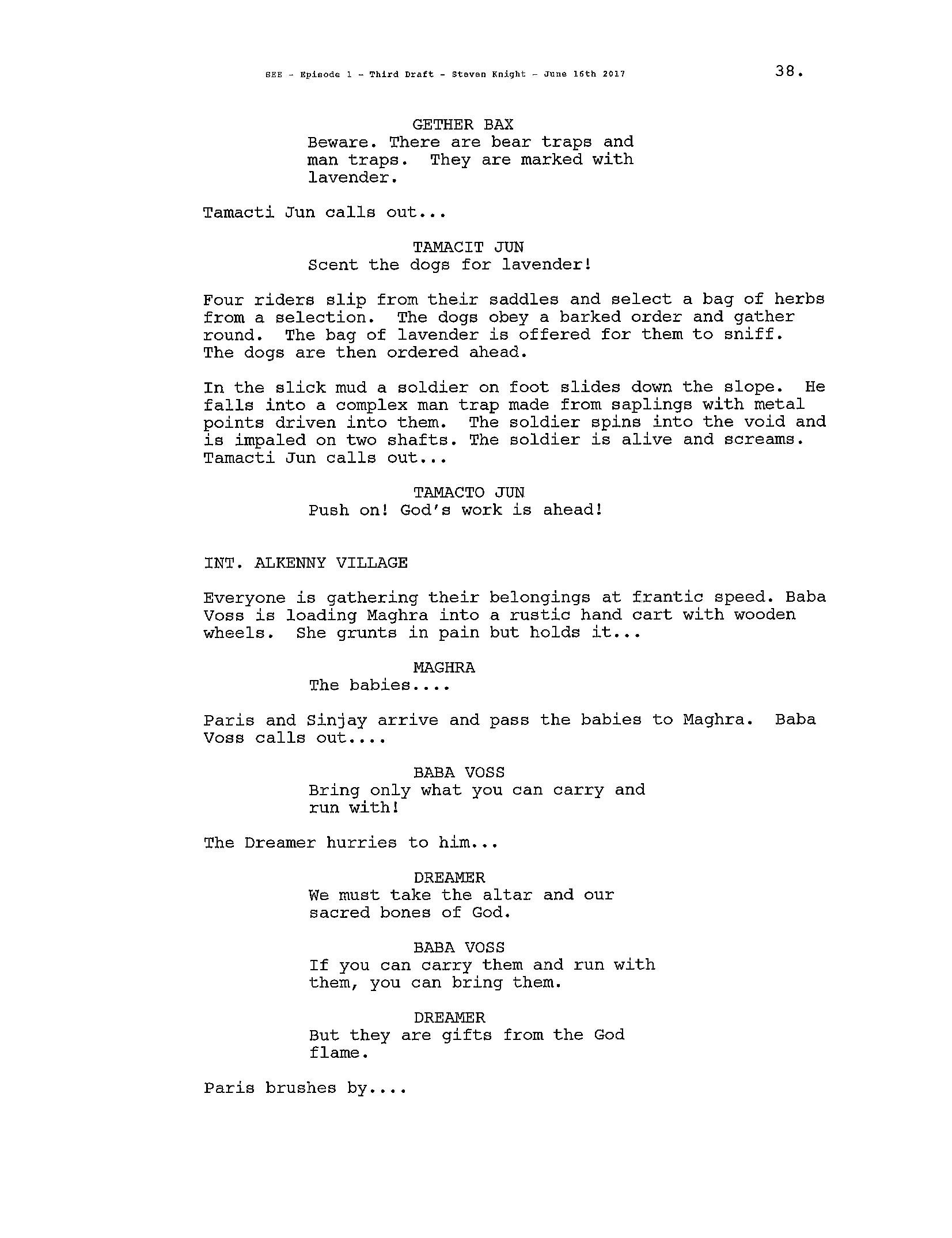 SEE - Episode 1 - Third Draft - Steven Knight - June 16th 2017

38.

GETHER BAX
Beware. There are bear traps and man traps. They are marked with lavender.

Tamacti Jun calls out...

TAMACIT JUN
Scent the dogs for lavender!

Four riders slip from their saddles and select a bag of herbs from a selection. The dogs obey a barked order and gather round. The bag of lavender is offered for them to sniff. The dogs are then ordered ahead.

In the slick mud a soldier on foot slides down the slope. He falls into a complex man trap made from saplings with metal points driven into them. The soldier spins into the void and is impaled on two shafts. The soldier is alive and screams. Tamacti Jun calls out...

TAMACTO JUN
Push on! God's work is ahead!

INT. ALKENNY VILLAGE

Everyone is gathering their belongings at frantic speed. Baba Voss is loading Maghra into a rustic hand cart with wooden wheels. She grunts in pain but holds it...

MAGHRA
The babies....

Paris and Sinjay arrive and pass the babies to Maghra. Baba Voss calls out....

BABA VOSS
Bring only what you can carry and run with!

The Dreamer hurries to him...

DREAMER
We must take the altar and our sacred bones of God.

BABA VOSS
If you can carry them and run with them, you can bring them.

DREAMER
But they are gifts from the God flame.

Paris brushes by....